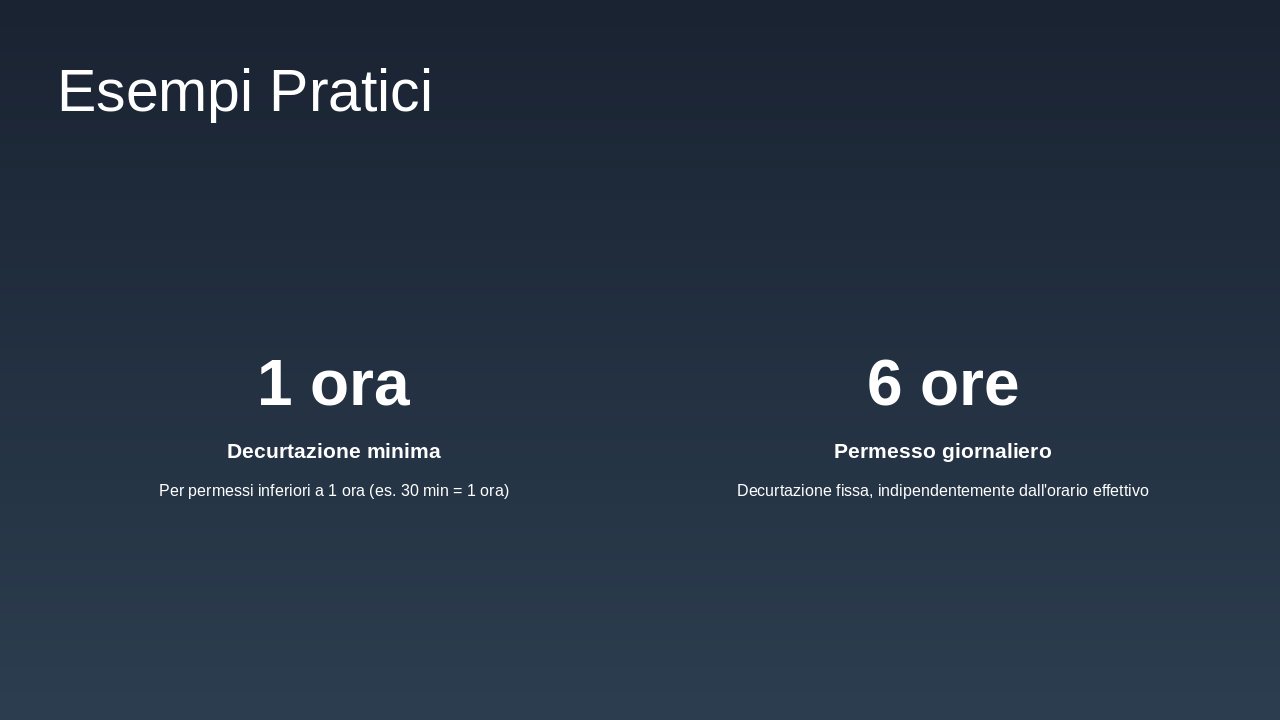 Esempi Pratici

1 ora

Decurtazione minima

Per permessi inferiori a 1 ora (es. 30 min = 1 ora)

6 ore

Permesso giornaliero

Decurtazione fissa, indipendentemente dall'orario effettivo